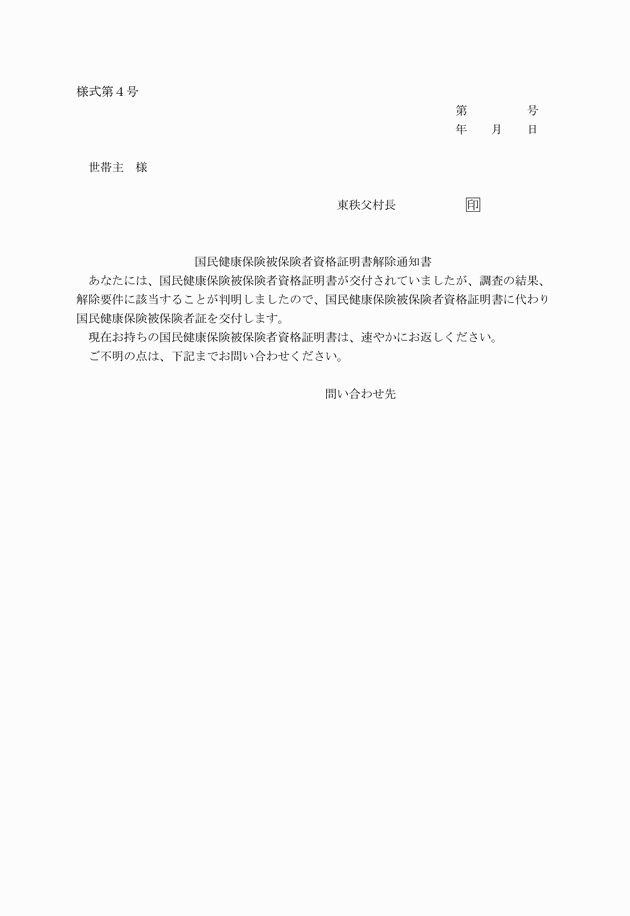 様式第４号

第　　　　号
年　　月　　日

世帯主　様

東秩父村長　　　　　　印

国民健康保険被保険者資格証明書解除通知書

あなたには、国民健康保険被保険者資格証明書が交付されていましたが、調査の結果、解除要件に該当することが判明しましたので、国民健康保険被保険者資格証明書に代わり国民健康保険被保険者証を交付します。

現在お持ちの国民健康保険被保険者資格証明書は、速やかにお返しください。

ご不明の点は、下記までお問い合わせください。

問い合わせ先